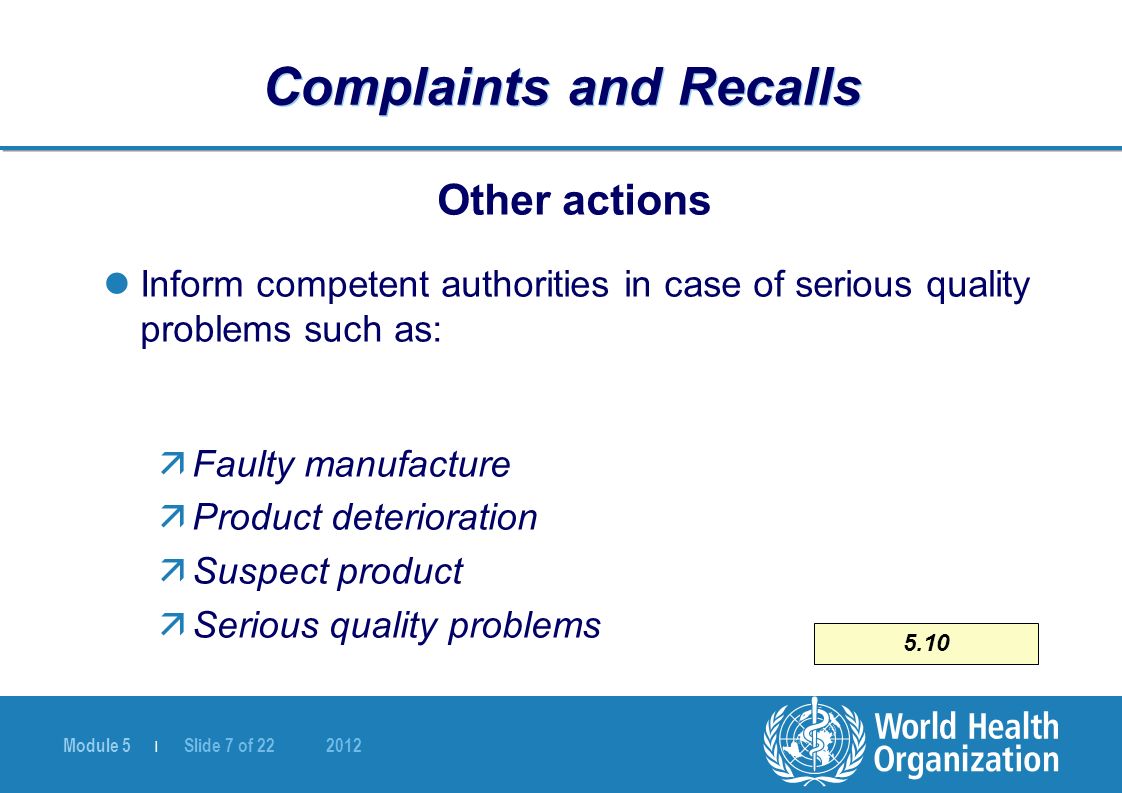 Complaints and Recalls

Other actions

Inform competent authorities in case of serious quality problems such as:

Faulty manufacture
Product deterioration
Suspect product
Serious quality problems

5.10

Module 5 | Slide 7 of 22 2012

World Health Organization